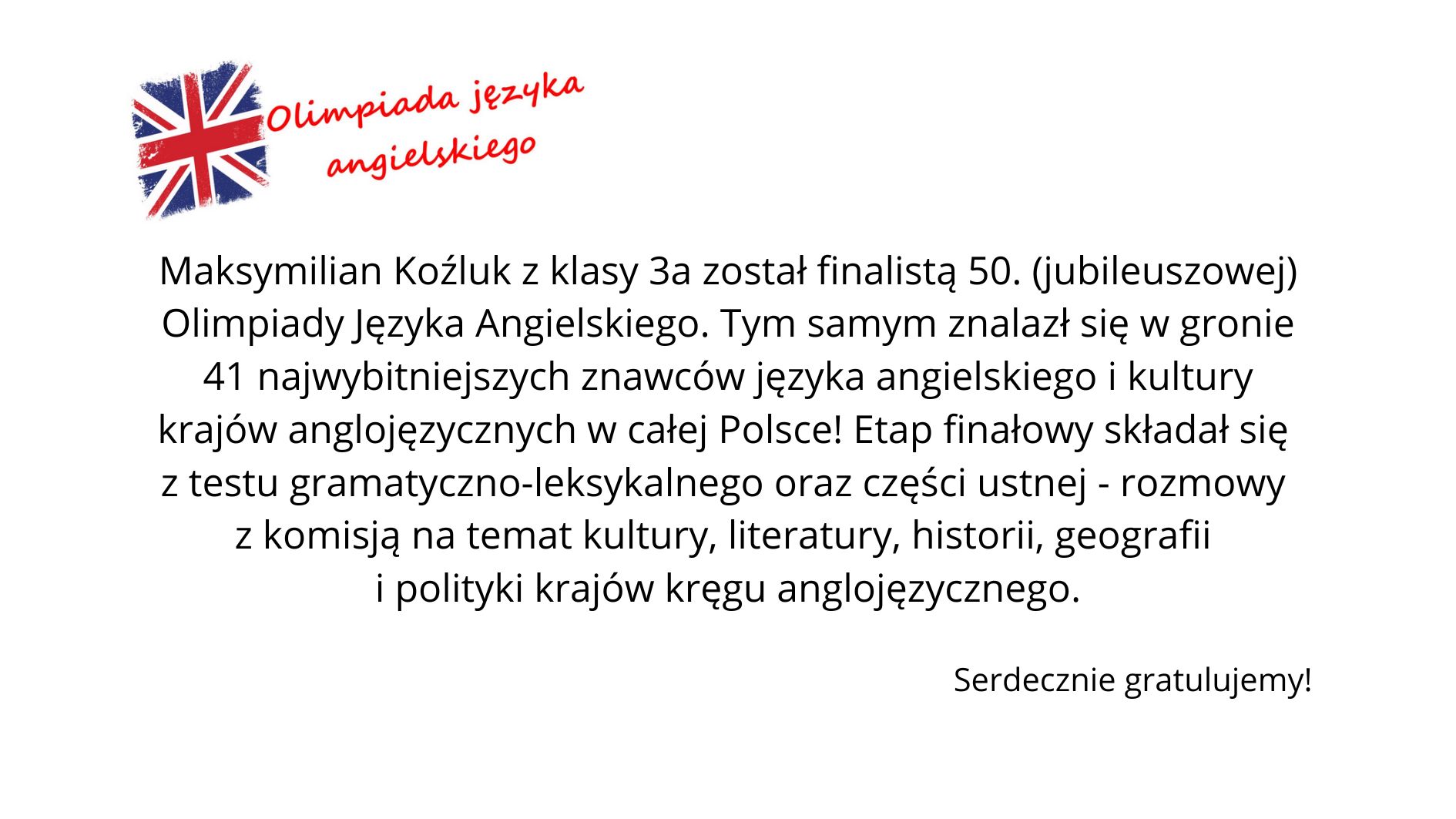 Olimpiada języka angielskiego

Maksymilian Koźluk z klasy 3a został finalistą 50. (jubileuszowej) Olimpiady Języka Angielskiego. Tym samym znalazł się w gronie 41 najwybitniejszych znawców języka angielskiego i kultury krajów anglojęzycznych w całej Polsce! Etap finałowy składał się z testu gramatyczno-leksykalnego oraz części ustnej - rozmowy z komisją na temat kultury, literatury, historii, geografii i polityki krajów kręgu anglojęzycznego.

Serdecznie gratulujemy!